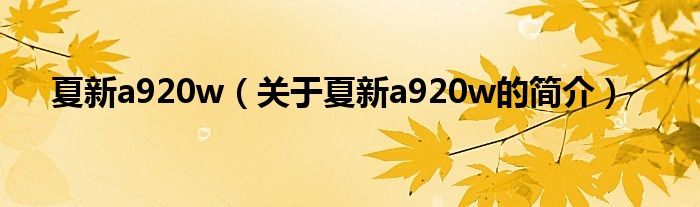 夏新a920w（关于夏新a920w的简介）